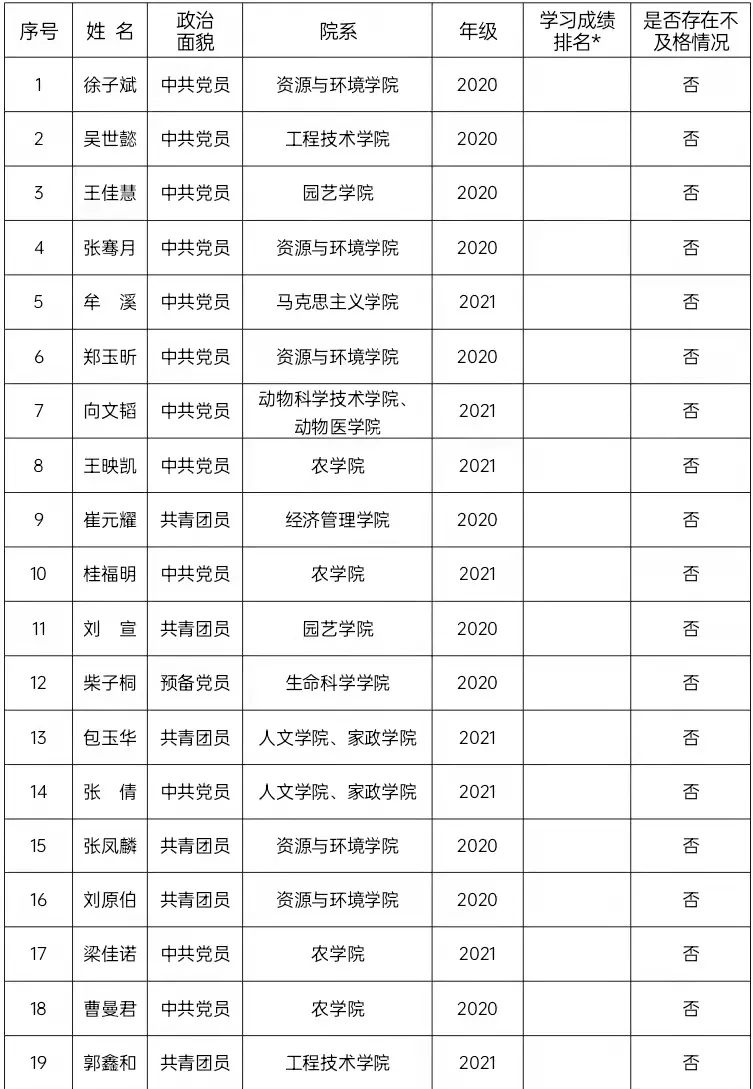 | 序号 | 姓 名 | 政治面貌 | 院系 | 年级 | 学习成绩排名* | 是否存在不及格情况 |
|---|---|---|---|---|---|---|
| 1 | 徐子斌 | 中共党员 | 资源与环境学院 | 2020 | | 否 |
| 2 | 吴世懿 | 中共党员 | 工程技术学院 | 2020 | | 否 |
| 3 | 王佳慧 | 中共党员 | 园艺学院 | 2020 | | 否 |
| 4 | 张骞月 | 中共党员 | 资源与环境学院 | 2020 | | 否 |
| 5 | 牟 溪 | 中共党员 | 马克思主义学院 | 2021 | | 否 |
| 6 | 郑玉昕 | 中共党员 | 资源与环境学院 | 2020 | | 否 |
| 7 | 向文韬 | 中共党员 | 动物科学技术学院、动物医学院 | 2021 | | 否 |
| 8 | 王映凯 | 中共党员 | 农学院 | 2021 | | 否 |
| 9 | 崔元耀 | 共青团员 | 经济管理学院 | 2020 | | 否 |
| 10 | 桂福明 | 中共党员 | 农学院 | 2021 | | 否 |
| 11 | 刘 宣 | 共青团员 | 园艺学院 | 2020 | | 否 |
| 12 | 柴子桐 | 预备党员 | 生命科学学院 | 2020 | | 否 |
| 13 | 包玉华 | 共青团员 | 人文学院、家政学院 | 2021 | | 否 |
| 14 | 张 倩 | 中共党员 | 人文学院、家政学院 | 2021 | | 否 |
| 15 | 张凤麟 | 共青团员 | 资源与环境学院 | 2020 | | 否 |
| 16 | 刘原伯 | 共青团员 | 资源与环境学院 | 2020 | | 否 |
| 17 | 梁佳诺 | 中共党员 | 农学院 | 2021 | | 否 |
| 18 | 曹曼君 | 中共党员 | 农学院 | 2020 | | 否 |
| 19 | 郭鑫和 | 共青团员 | 工程技术学院 | 2021 | | 否 |